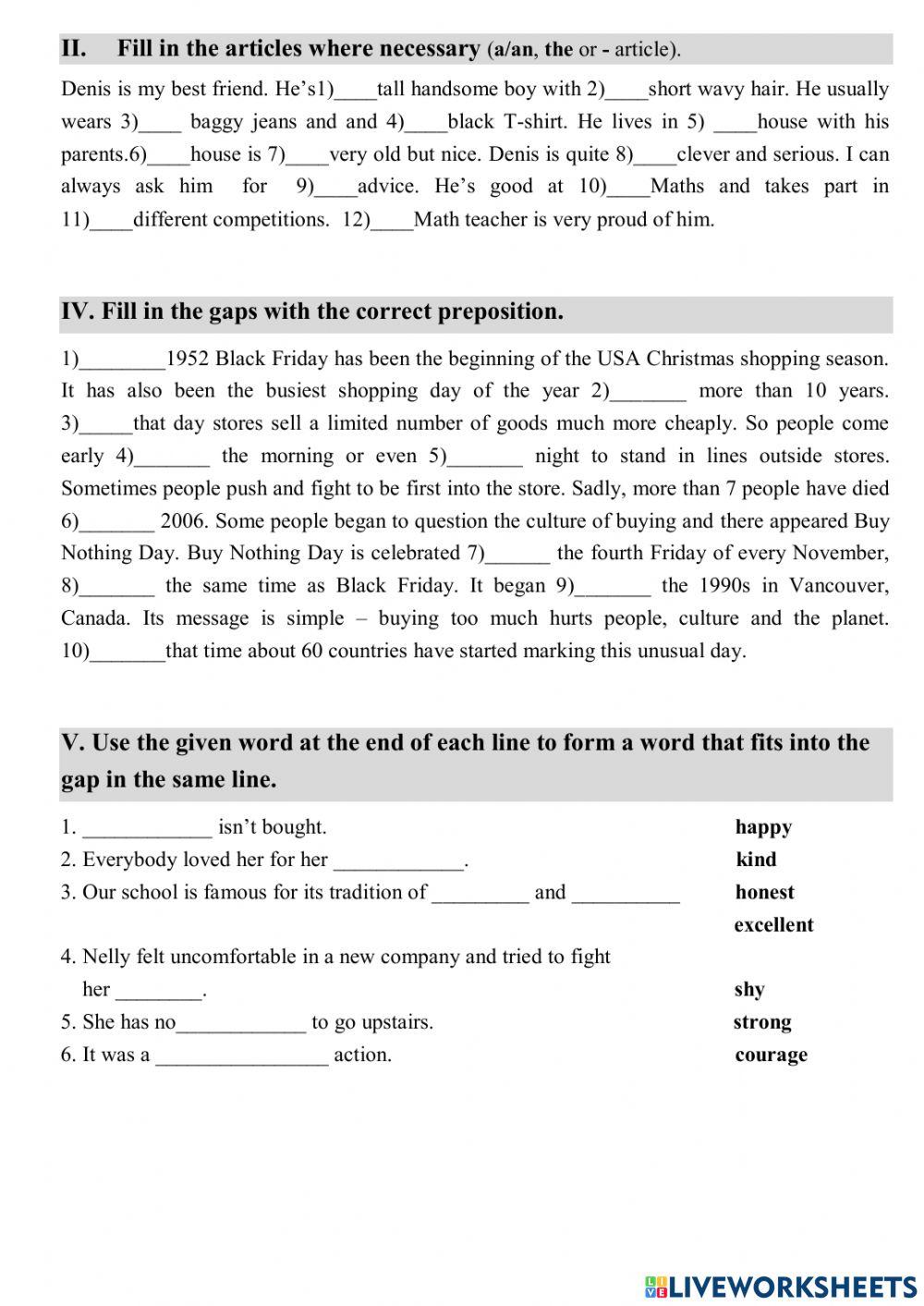 II. Fill in the articles where necessary (a/an, the or - article).

Denis is my best friend. He's1)____tall handsome boy with 2)____short wavy hair. He usually wears 3)____ baggy jeans and and 4)____black T-shirt. He lives in 5) ____house with his parents.6)____house is 7)____very old but nice. Denis is quite 8)____clever and serious. I can always ask him for 9)____advice. He's good at 10)____Maths and takes part in 11)____different competitions. 12)____Math teacher is very proud of him.

IV. Fill in the gaps with the correct preposition.

1)________1952 Black Friday has been the beginning of the USA Christmas shopping season. It has also been the busiest shopping day of the year 2)_______ more than 10 years. 3)_____that day stores sell a limited number of goods much more cheaply. So people come early 4)_______ the morning or even 5)_______ night to stand in lines outside stores. Sometimes people push and fight to be first into the store. Sadly, more than 7 people have died 6)_______ 2006. Some people began to question the culture of buying and there appeared Buy Nothing Day. Buy Nothing Day is celebrated 7)______ the fourth Friday of every November, 8)_______ the same time as Black Friday. It began 9)_______ the 1990s in Vancouver, Canada. Its message is simple – buying too much hurts people, culture and the planet. 10)_______that time about 60 countries have started marking this unusual day.

V. Use the given word at the end of each line to form a word that fits into the gap in the same line.

1. ____________ isn't bought. happy
2. Everybody loved her for her ____________. kind
3. Our school is famous for its tradition of _________ and __________ honest excellent
4. Nelly felt uncomfortable in a new company and tried to fight her ________. shy
5. She has no____________ to go upstairs. strong
6. It was a ________________ action. courage

LIVEWORKSHEETS